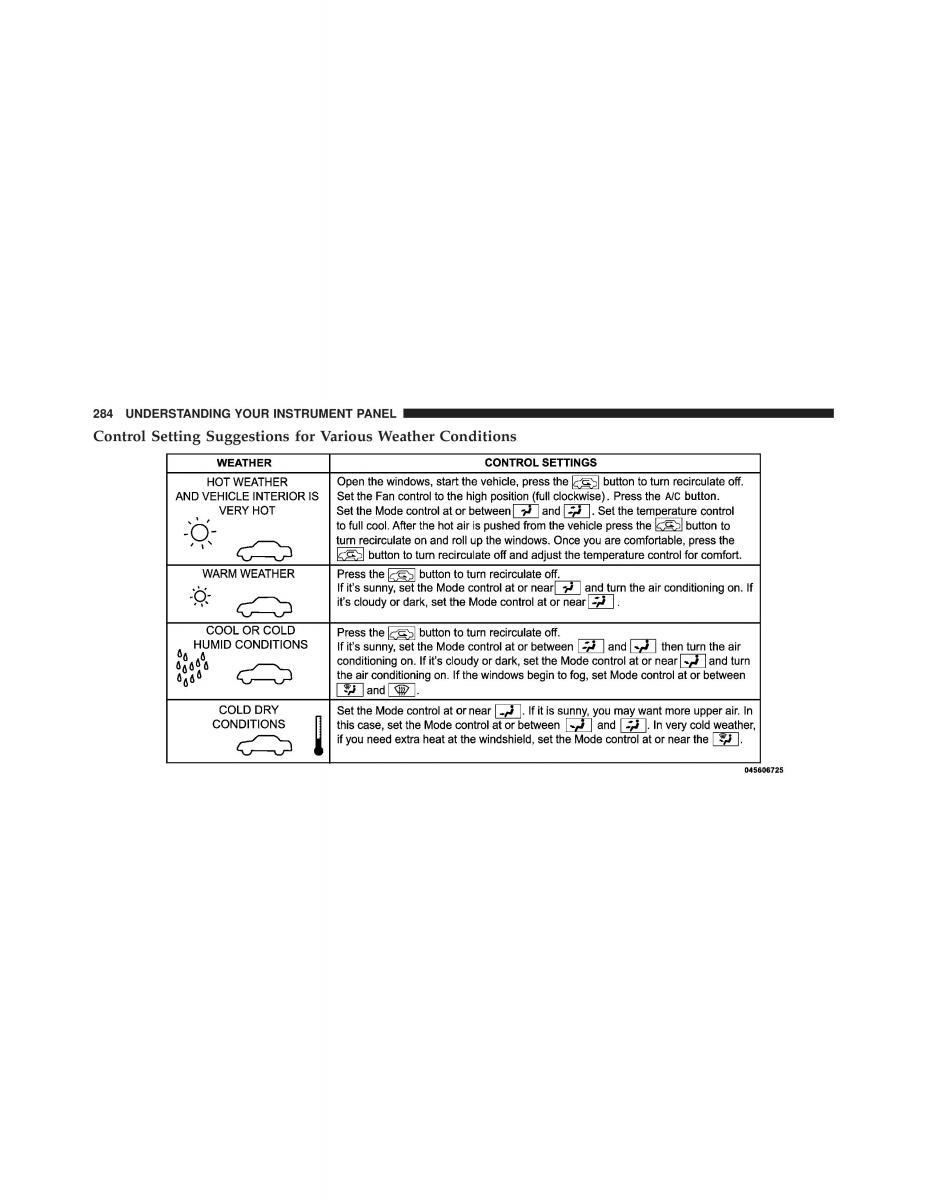 284 UNDERSTANDING YOUR INSTRUMENT PANEL

Control Setting Suggestions for Various Weather Conditions

| WEATHER | CONTROL SETTINGS |
|---|---|
| HOT WEATHER AND VEHICLE INTERIOR IS VERY HOT | Open the windows, start the vehicle, press the button to turn recirculate off. Set the Fan control to the high position (full clockwise). Press the A/C button. Set the Mode control at or between and . Set the temperature control to full cool. After the hot air is pushed from the vehicle press the button to turn recirculate on and roll up the windows. Once you are comfortable, press the button to turn recirculate off and adjust the temperature control for comfort. |
| WARM WEATHER | Press the button to turn recirculate off. If it's sunny, set the Mode control at or near and turn the air conditioning on. If it's cloudy or dark, set the Mode control at or near . |
| COOL OR COLD HUMID CONDITIONS | Press the button to turn recirculate off. If it's sunny, set the Mode control at or between and then turn the air conditioning on. If it's cloudy or dark, set the Mode control at or near and turn the air conditioning on. If the windows begin to fog, set Mode control at or between and . |
| COLD DRY CONDITIONS | Set the Mode control at or near . If it is sunny, you may want more upper air. In this case, set the Mode control at or between and . In very cold weather, if you need extra heat at the windshield, set the Mode control at or near the . |

045606725